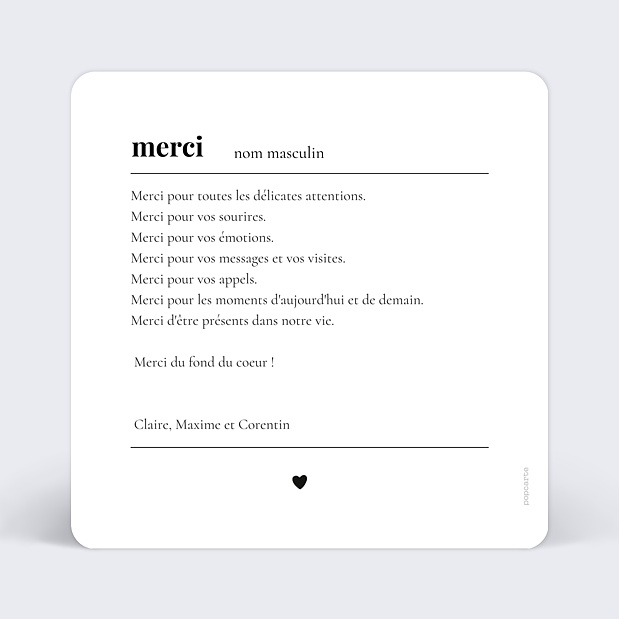 merci nom masculin

Merci pour toutes les délicates attentions.
Merci pour vos sourires.
Merci pour vos émotions.
Merci pour vos messages et vos visites.
Merci pour vos appels.
Merci pour les moments d'aujourd'hui et de demain.
Merci d'être présents dans notre vie.

Merci du fond du coeur !

Claire, Maxime et Corentin

popcarte